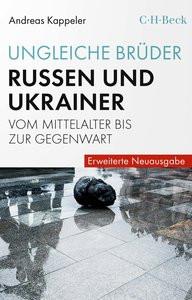 Andreas Kappeler
C·H·Beck

UNGLEICHE BRÜDER
RUSSEN UND UKRAINER
VOM MITTELALTER BIS ZUR GEGENWART

Erweiterte Neuausgabe